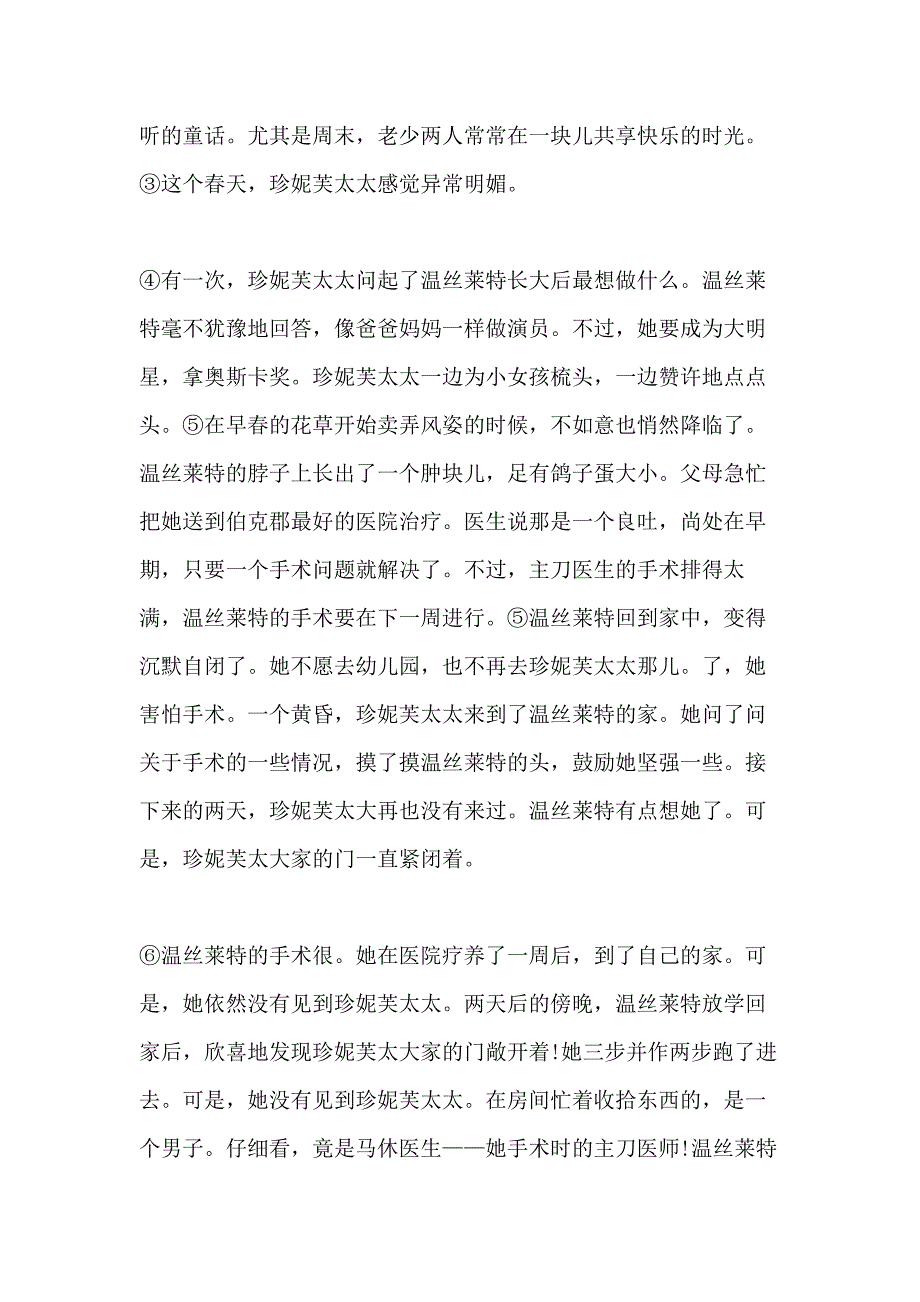 听的童话。尤其是周末，老少两人常常在一块儿共享快乐的时光。③这个春天，珍妮芙太太感觉异常明媚。

④有一次，珍妮芙太太问起了温丝莱特长大后最想做什么。温丝莱特毫不犹豫地回答，像爸爸妈妈一样做演员。不过，她要成为大明星，拿奥斯卡奖。珍妮芙太太一边为小女孩梳头，一边赞许地点点头。⑤在早春的花草开始卖弄风姿的时候，不如意也悄然降临了。温丝莱特的脖子上长出了一个肿块儿，足有鸽子蛋大小。父母急忙把她送到伯克郡最好的医院治疗。医生说那是一个良吐，尚处在早期，只要一个手术问题就解决了。不过，主刀医生的手术排得太满，温丝莱特的手术要在下一周进行。⑤温丝莱特回到家中，变得沉默自闭了。她不愿去幼儿园，也不再去珍妮芙太太那儿。了，她害怕手术。一个黄昏，珍妮芙太太来到了温丝莱特的家。她问了问关于手术的一些情况，摸了摸温丝莱特的头，鼓励她坚强一些。接下来的两天，珍妮芙太大再也没有来过。温丝莱特有点想她了。可是，珍妮芙太大家的门一直紧闭着。

⑥温丝莱特的手术很。她在医院疗养了一周后，到了自己的家。可是，她依然没有见到珍妮芙太太。两天后的傍晚，温丝莱特放学回家后，欣喜地发现珍妮芙太大家的门敞开着!她三步并作两步跑了进去。可是，她没有见到珍妮芙太太。在房间忙着收拾东西的，是一个男子。仔细看，竟是马休医生——她手术时的主刀医师!温丝莱特